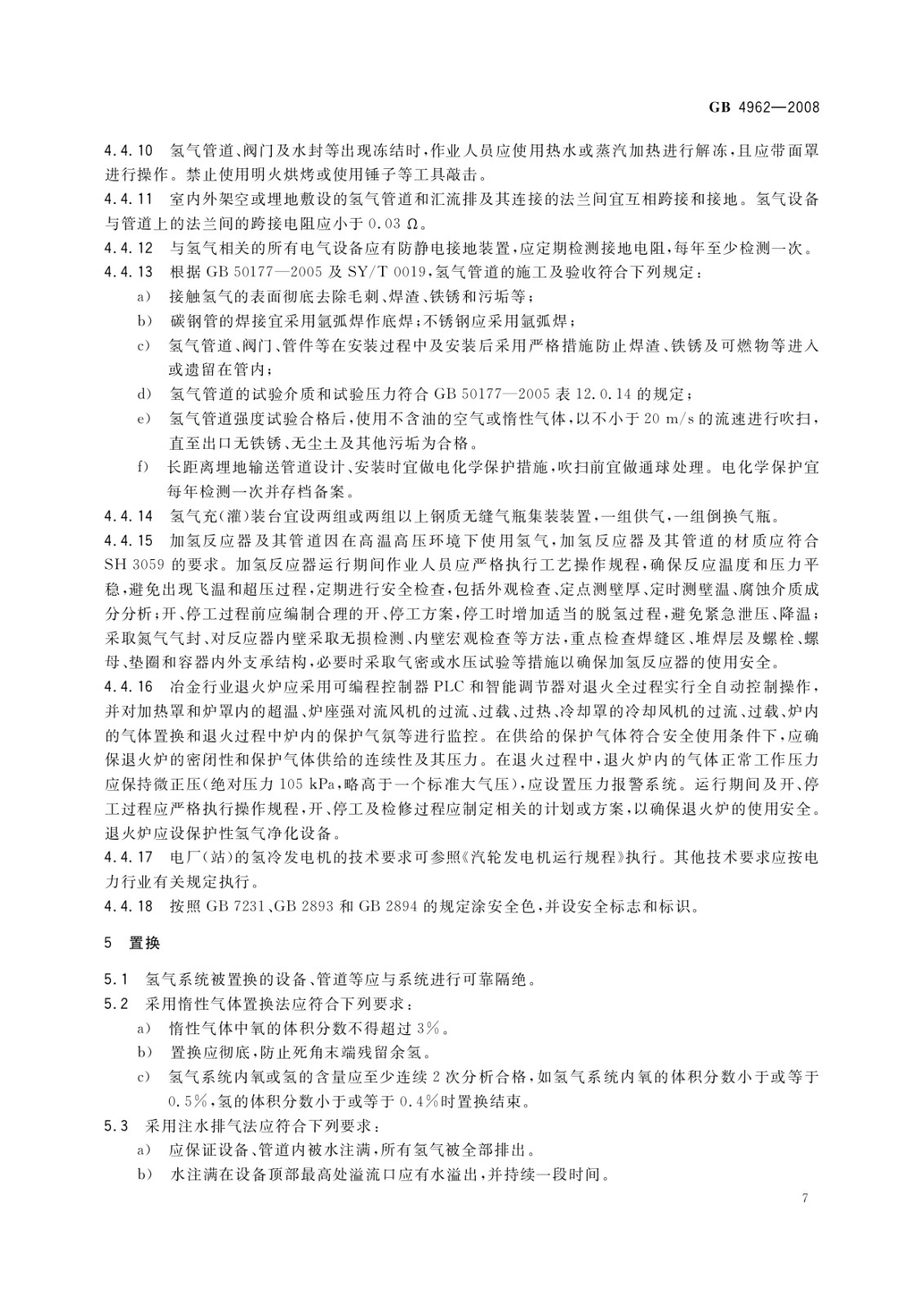 GB 4962—2008

4.4.10 氢气管道、阀门及水封等出现冻结时，作业人员应使用热水或蒸汽加热进行解冻，且应带面罩进行操作。禁止使用明火烘烤或使用锤子等工具敲击。

4.4.11 室内外架空或埋地敷设的氢气管道和汇流排及其连接的法兰间宜互相跨接和接地。氢气设备与管道上的法兰间的跨接电阻应小于 0.03 Ω。

4.4.12 与氢气相关的所有电气设备应有防静电接地装置，应定期检测接地电阻，每年至少检测一次。

4.4.13 根据 GB 50177—2005 及 SY/T 0019，氢气管道的施工及验收符合下列规定：

a) 接触氢气的表面彻底去除毛刺、焊渣、铁锈和污垢等；

b) 碳钢管的焊接宜采用氩弧焊作底焊；不锈钢应采用氩弧焊；

c) 氢气管道、阀门、管件等在安装过程中及安装后采用严格措施防止焊渣、铁锈及可燃物等进入或遗留在管内；

d) 氢气管道的试验介质和试验压力符合 GB 50177—2005 表 12.0.14 的规定；

e) 氢气管道强度试验合格后，使用不含油的空气或惰性气体，以不小于 20 m/s 的流速进行吹扫，直至出口无铁锈、无尘土及其他污垢为合格。

f) 长距离埋地输送管道设计、安装时宜做电化学保护措施，吹扫前宜做通球处理。电化学保护宜每年检测一次并存档备案。

4.4.14 氢气充(灌)装台宜设两组或两组以上钢质无缝气瓶集装装置，一组供气，一组倒换气瓶。

4.4.15 加氢反应器及其管道因在高温高压环境下使用氢气，加氢反应器及其管道的材质应符合 SH 3059 的要求。加氢反应器运行期间作业人员应严格执行工艺操作规程，确保反应温度和压力平稳，避免出现飞温和超压过程，定期进行安全检查，包括外观检查、定点测壁厚、定时测壁温、腐蚀介质成分分析；开、停工过程前应编制合理的开、停工方案，停工时增加适当的脱氢过程，避免紧急泄压、降温；采取氮气气封、对反应器内壁采取无损检测、内壁宏观检查等方法，重点检查焊缝区、堆焊层及螺栓、螺母、垫圈和容器内外支承结构，必要时采取气密或水压试验等措施以确保加氢反应器的使用安全。

4.4.16 冶金行业退火炉应采用可编程控制器 PLC 和智能调节器对退火全过程实行全自动控制操作，并对加热罩和炉罩内的超温、炉座强对流风机的过流、过载、过热、冷却罩的冷却风机的过流、过载、炉内的气体置换和退火过程中炉内的保护气氛等进行监控。在供给的保护气体符合安全使用条件下，应确保退火炉的密闭性和保护气体供给的连续性及其压力。在退火过程中，退火炉内的气体正常工作压力应保持微正压(绝对压力 105 kPa，略高于一个标准大气压)，应设置压力报警系统。运行期间及开、停工过程应严格执行操作规程，开、停工及检修过程应制定相关的计划或方案，以确保退火炉的使用安全。退火炉应设保护性氢气净化设备。

4.4.17 电厂(站)的氢冷发电机的技术要求可参照《汽轮发电机运行规程》执行。其他技术要求应按电力行业有关规定执行。

4.4.18 按照 GB 7231、GB 2893 和 GB 2894 的规定涂安全色，并设安全标志和标识。

5 置换

5.1 氢气系统被置换的设备、管道等应与系统进行可靠隔绝。

5.2 采用惰性气体置换法应符合下列要求：

a) 惰性气体中氧的体积分数不得超过 3%。

b) 置换应彻底，防止死角末端残留余氢。

c) 氢气系统内氧或氢的含量应至少连续 2 次分析合格，如氢气系统内氧的体积分数小于或等于 0.5%，氢的体积分数小于或等于 0.4%时置换结束。

5.3 采用注水排气法应符合下列要求：

a) 应保证设备、管道内被水注满，所有氢气被全部排出。

b) 水注满在设备顶部最高处溢流口应有水溢出，并持续一段时间。

7